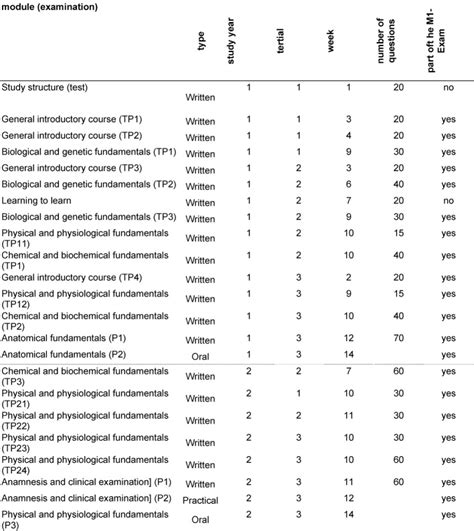 | module (examination) | type | study year | tertial | week | number of questions | part oft he M1-Exam |
|---|---|---|---|---|---|---|
| Study structure (test) | Written | 1 | 1 | 1 | 20 | no |
| General introductory course (TP1) | Written | 1 | 1 | 3 | 20 | yes |
| General introductory course (TP2) | Written | 1 | 1 | 4 | 20 | yes |
| Biological and genetic fundamentals (TP1) | Written | 1 | 1 | 9 | 30 | yes |
| General introductory course (TP3) | Written | 1 | 2 | 3 | 20 | yes |
| Biological and genetic fundamentals (TP2) | Written | 1 | 2 | 6 | 40 | yes |
| Learning to learn | Written | 1 | 2 | 7 | 20 | no |
| Biological and genetic fundamentals (TP3) | Written | 1 | 2 | 9 | 30 | yes |
| Physical and physiological fundamentals (TP11) | Written | 1 | 2 | 10 | 15 | yes |
| Chemical and biochemical fundamentals (TP1) | Written | 1 | 2 | 10 | 40 | yes |
| General introductory course (TP4) | Written | 1 | 3 | 2 | 20 | yes |
| Physical and physiological fundamentals (TP12) | Written | 1 | 3 | 9 | 15 | yes |
| Chemical and biochemical fundamentals (TP2) | Written | 1 | 3 | 10 | 40 | yes |
| Anatomical fundamentals (P1) | Written | 1 | 3 | 12 | 70 | yes |
| Anatomical fundamentals (P2) | Oral | 1 | 3 | 14 | | yes |
| Chemical and biochemical fundamentals (TP3) | Written | 2 | 2 | 7 | 60 | yes |
| Physical and physiological fundamentals (TP21) | Written | 2 | 1 | 10 | 30 | yes |
| Physical and physiological fundamentals (TP22) | Written | 2 | 2 | 11 | 30 | yes |
| Physical and physiological fundamentals (TP23) | Written | 2 | 3 | 10 | 30 | yes |
| Physical and physiological fundamentals (TP24) | Written | 2 | 3 | 10 | 60 | yes |
| Anamnesis and clinical examination] (P1) | Written | 2 | 3 | 11 | 60 | yes |
| Anamnesis and clinical examination] (P2) | Practical | 2 | 3 | 12 | | yes |
| Physical and physiological fundamentals (P3) | Oral | 2 | 3 | 14 | | yes |